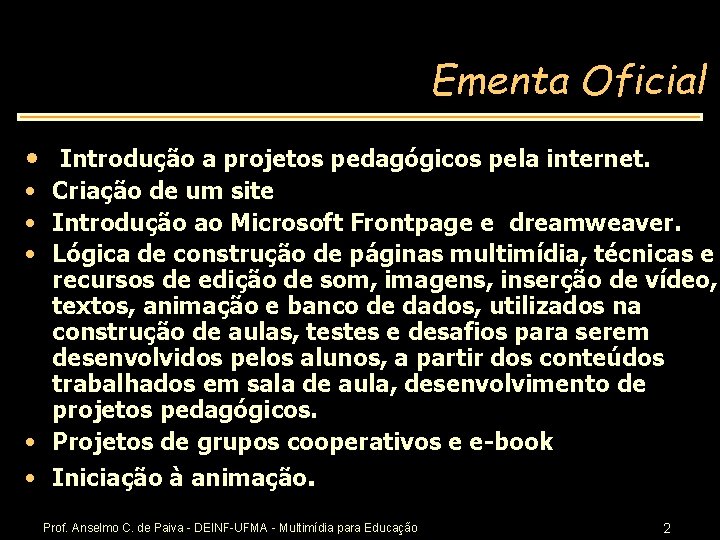 Ementa Oficial

• Introdução a projetos pedagógicos pela internet.
• Criação de um site
• Introdução ao Microsoft Frontpage e dreamweaver.
• Lógica de construção de páginas multimídia, técnicas e recursos de edição de som, imagens, inserção de vídeo, textos, animação e banco de dados, utilizados na construção de aulas, testes e desafios para serem desenvolvidos pelos alunos, a partir dos conteúdos trabalhados em sala de aula, desenvolvimento de projetos pedagógicos.
• Projetos de grupos cooperativos e e-book
• Iniciação à animação.

Prof. Anselmo C. de Paiva - DEINF-UFMA - Multimídia para Educação 2